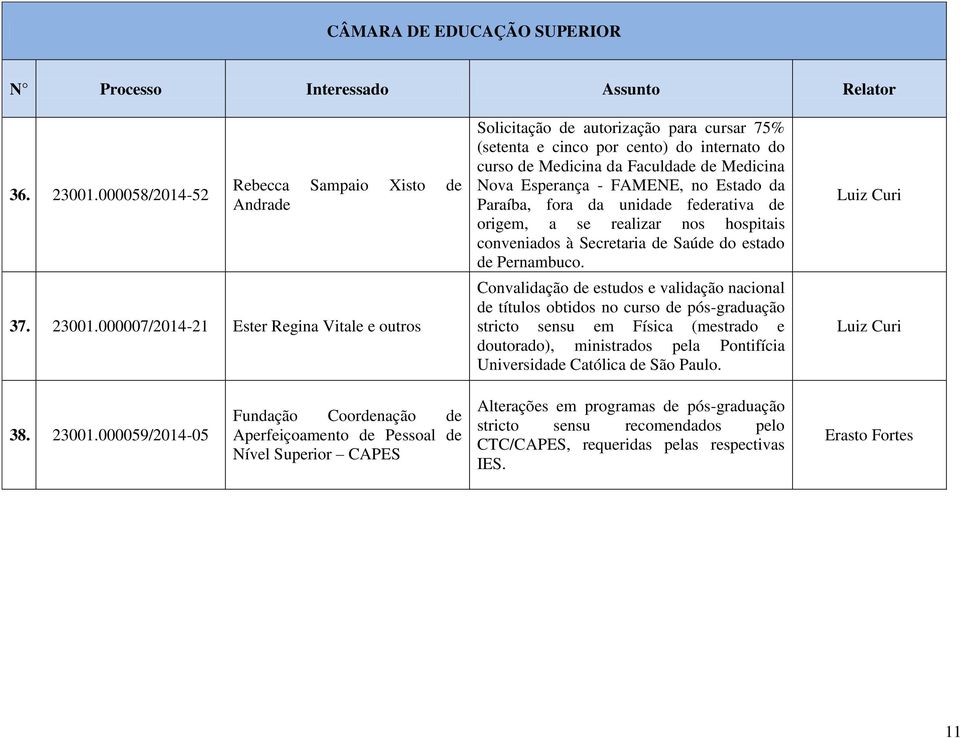 CÂMARA DE EDUCAÇÃO SUPERIOR

| N° | Processo | Interessado | Assunto | Relator |
|---|---|---|---|---|
| 36. | 23001.000058/2014-52 | Rebecca Sampaio Xisto de Andrade | Solicitação de autorização para cursar 75% (setenta e cinco por cento) do internato do curso de Medicina da Faculdade de Medicina Nova Esperança - FAMENE, no Estado da Paraíba, fora da unidade federativa de origem, a se realizar nos hospitais conveniados à Secretaria de Saúde do estado de Pernambuco. | Luiz Curi |
| 37. | 23001.000007/2014-21 | Ester Regina Vitale e outros | Convalidação de estudos e validação nacional de títulos obtidos no curso de pós-graduação stricto sensu em Física (mestrado e doutorado), ministrados pela Pontifícia Universidade Católica de São Paulo. | Luiz Curi |
| 38. | 23001.000059/2014-05 | Fundação Coordenação de Aperfeiçoamento de Pessoal de Nível Superior – CAPES | Alterações em programas de pós-graduação stricto sensu recomendados pelo CTC/CAPES, requeridas pelas respectivas IES. | Erasto Fortes |

11